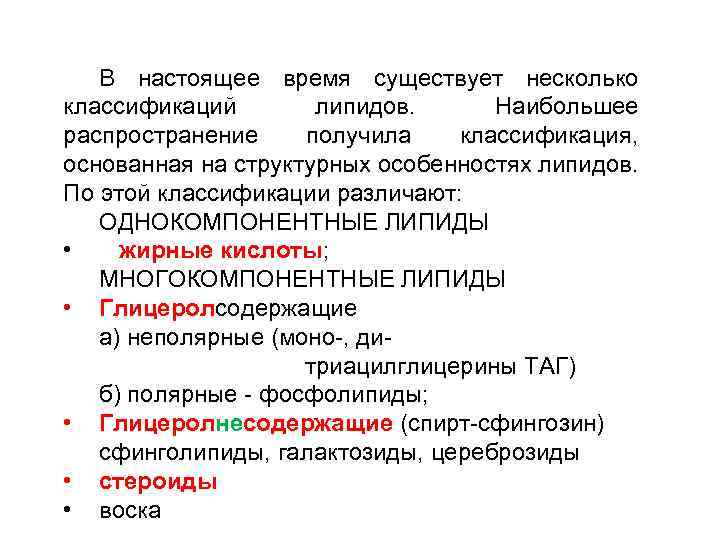 В настоящее время существует несколько классификаций липидов. Наибольшее распространение получила классификация, основанная на структурных особенностях липидов. По этой классификации различают:

ОДНОКОМПОНЕНТНЫЕ ЛИПИДЫ

• жирные кислоты;

МНОГОКОМПОНЕНТНЫЕ ЛИПИДЫ

• Глицеролсодержащие

а) неполярные (моно-, ди- триацилглицерины ТАГ)

б) полярные - фосфолипиды;

• Глицеролнесодержащие (спирт-сфингозин) сфинголипиды, галактозиды, цереброзиды

• стероиды

• воска